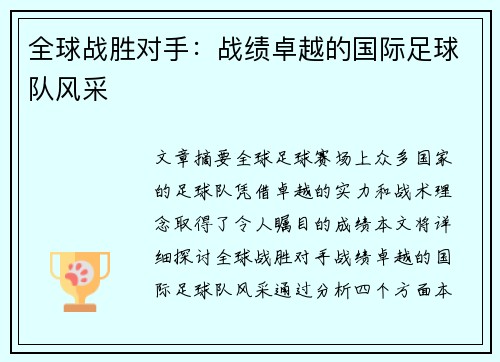 全球战胜对手：战绩卓越的国际足球队风采

文章摘要全球足球赛场上众多国家的足球队凭借卓越的实力和战术理念取得了令人瞩目的成绩本文将详细探讨全球战胜对手战绩卓越的国际足球队风采通过分析四个方面本